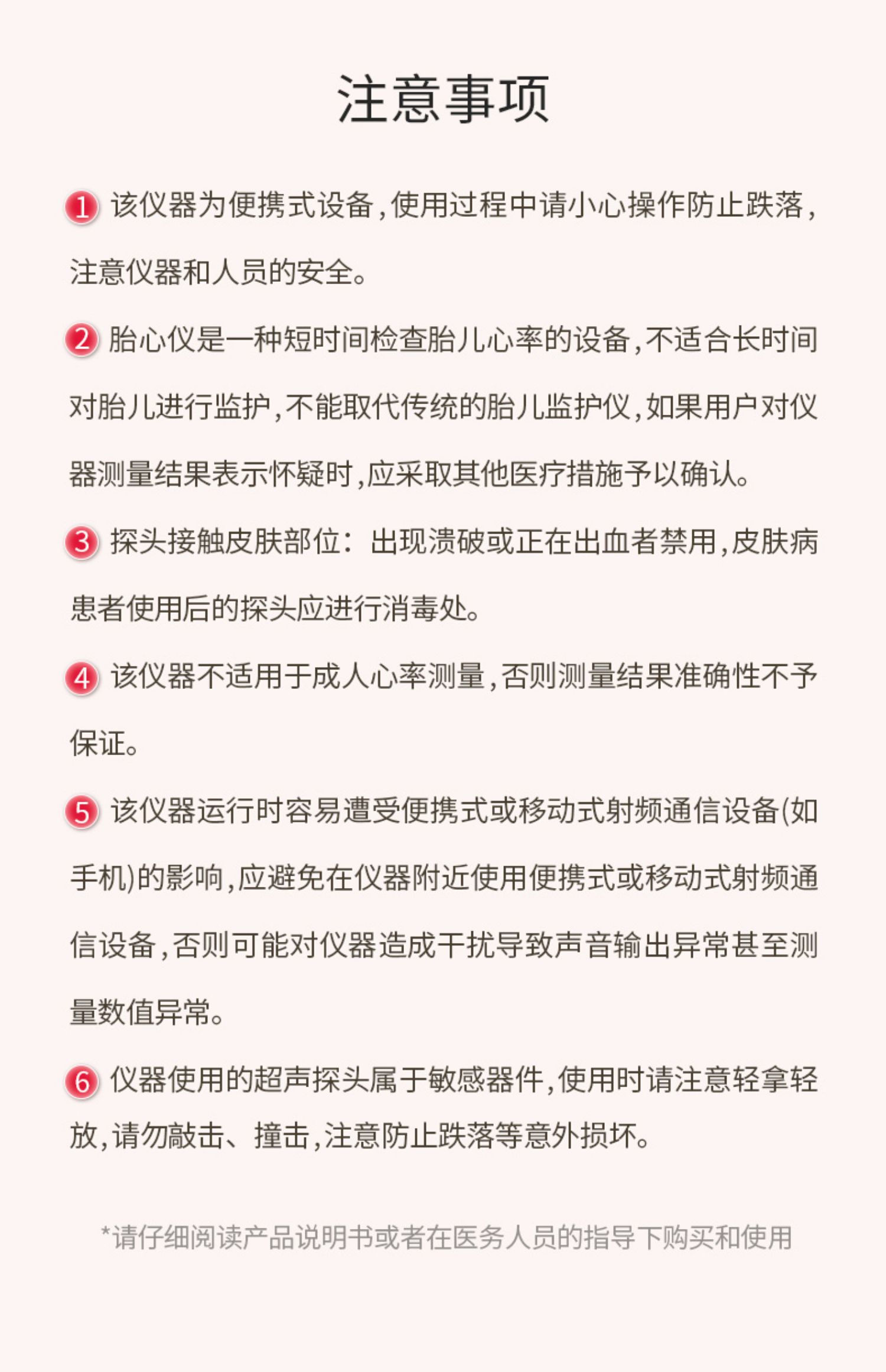 注意事项

1 该仪器为便携式设备，使用过程中请小心操作防止跌落，注意仪器和人员的安全。

2 胎心仪是一种短时间检查胎儿心率的设备，不适合长时间对胎儿进行监护，不能取代传统的胎儿监护仪，如果用户对仪器测量结果表示怀疑时，应采取其他医疗措施予以确认。

3 探头接触皮肤部位：出现溃破或正在出血者禁用，皮肤病患者使用后的探头应进行消毒处。

4 该仪器不适用于成人心率测量，否则测量结果准确性不予保证。

5 该仪器运行时容易遭受便携式或移动式射频通信设备(如手机)的影响，应避免在仪器附近使用便携式或移动式射频通信设备，否则可能对仪器造成干扰导致声音输出异常甚至测量数值异常。

6 仪器使用的超声探头属于敏感器件，使用时请注意轻拿轻放，请勿敲击、撞击，注意防止跌落等意外损坏。

*请仔细阅读产品说明书或者在医务人员的指导下购买和使用